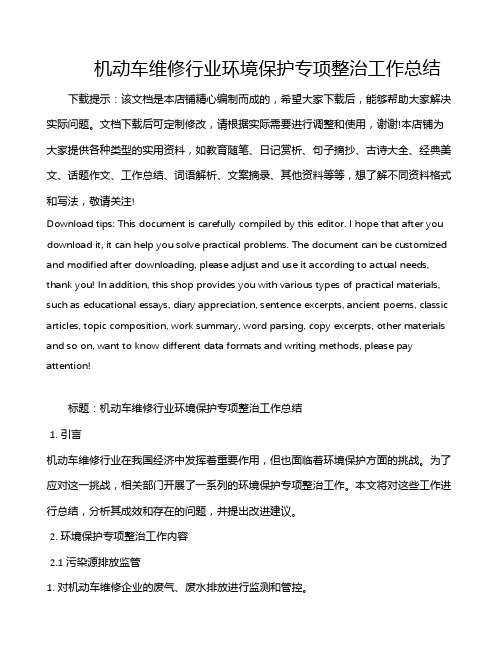 机动车维修行业环境保护专项整治工作总结

下载提示：该文档是本店铺精心编制而成的，希望大家下载后，能够帮助大家解决实际问题。文档下载后可定制修改，请根据实际需要进行调整和使用，谢谢!本店铺为大家提供各种类型的实用资料，如教育随笔、日记赏析、句子摘抄、古诗大全、经典美文、话题作文、工作总结、词语解析、文案摘录、其他资料等等，想了解不同资料格式和写法，敬请关注!

Download tips: This document is carefully compiled by this editor. I hope that after you download it, it can help you solve practical problems. The document can be customized and modified after downloading, please adjust and use it according to actual needs, thank you! In addition, this shop provides you with various types of practical materials, such as educational essays, diary appreciation, sentence excerpts, ancient poems, classic articles, topic composition, work summary, word parsing, copy excerpts, other materials and so on, want to know different data formats and writing methods, please pay attention!

标题：机动车维修行业环境保护专项整治工作总结

1. 引言

机动车维修行业在我国经济中发挥着重要作用，但也面临着环境保护方面的挑战。为了应对这一挑战，相关部门开展了一系列的环境保护专项整治工作。本文将对这些工作进行总结，分析其成效和存在的问题，并提出改进建议。

2. 环境保护专项整治工作内容

2.1 污染源排放监管

1. 对机动车维修企业的废气、废水排放进行监测和管控。